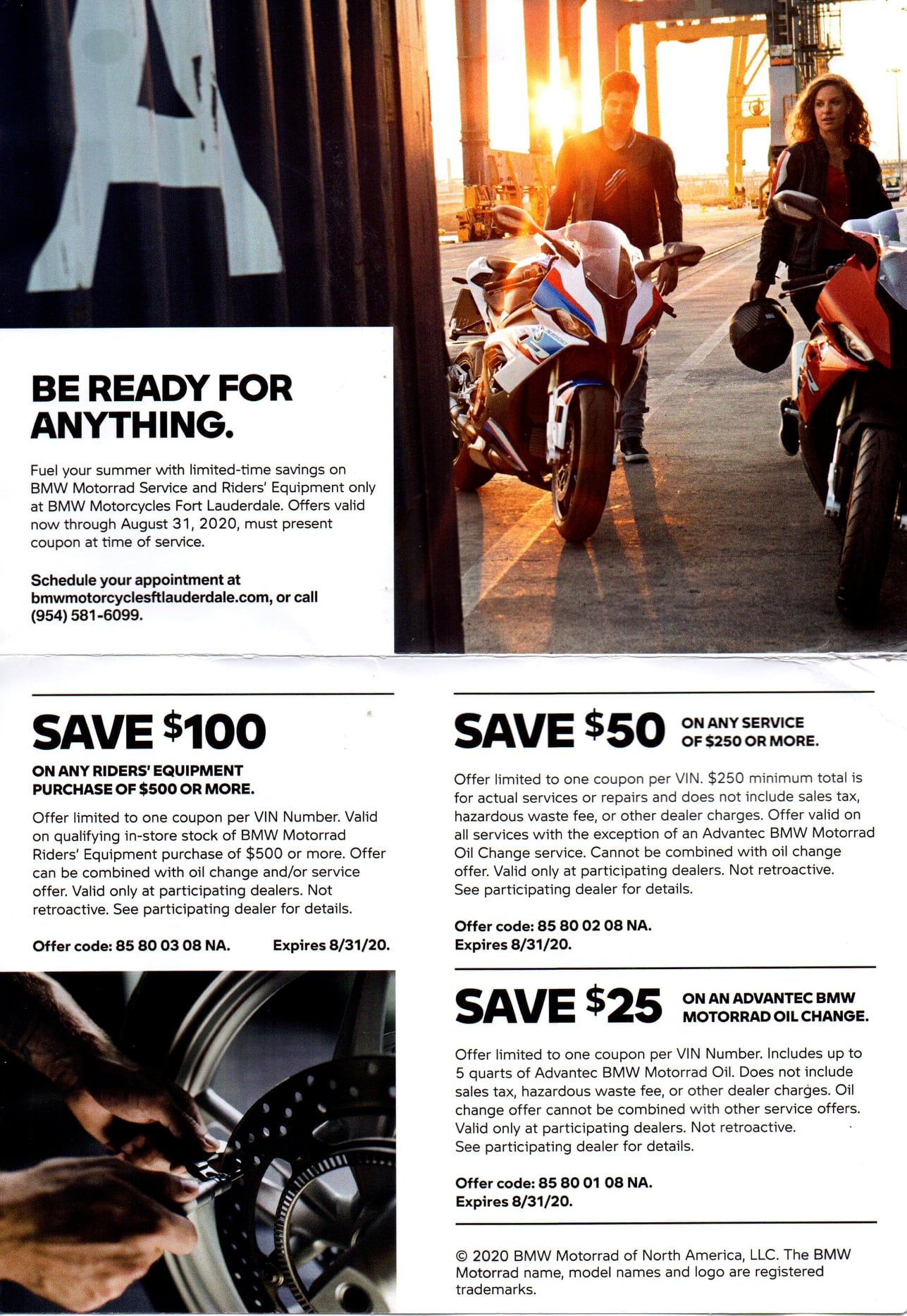 BE READY FOR ANYTHING.

Fuel your summer with limited-time savings on BMW Motorrad Service and Riders' Equipment only at BMW Motorcycles Fort Lauderdale. Offers valid now through August 31, 2020, must present coupon at time of service.

Schedule your appointment at bmwmotorcyclesftlauderdale.com, or call (954) 581-6099.

SAVE $100

ON ANY RIDERS' EQUIPMENT PURCHASE OF $500 OR MORE.

Offer limited to one coupon per VIN Number. Valid on qualifying in-store stock of BMW Motorrad Riders' Equipment purchase of $500 or more. Offer can be combined with oil change and/or service offer. Valid only at participating dealers. Not retroactive. See participating dealer for details.

Offer code: 85 80 03 08 NA. Expires 8/31/20.

SAVE $50 ON ANY SERVICE OF $250 OR MORE.

Offer limited to one coupon per VIN. $250 minimum total is for actual services or repairs and does not include sales tax, hazardous waste fee, or other dealer charges. Offer valid on all services with the exception of an Advantec BMW Motorrad Oil Change service. Cannot be combined with oil change offer. Valid only at participating dealers. Not retroactive. See participating dealer for details.

Offer code: 85 80 02 08 NA.
Expires 8/31/20.

SAVE $25 ON AN ADVANTEC BMW MOTORRAD OIL CHANGE.

Offer limited to one coupon per VIN Number. Includes up to 5 quarts of Advantec BMW Motorrad Oil. Does not include sales tax, hazardous waste fee, or other dealer charges. Oil change offer cannot be combined with other service offers. Valid only at participating dealers. Not retroactive. See participating dealer for details.

Offer code: 85 80 01 08 NA.
Expires 8/31/20.

© 2020 BMW Motorrad of North America, LLC. The BMW Motorrad name, model names and logo are registered trademarks.